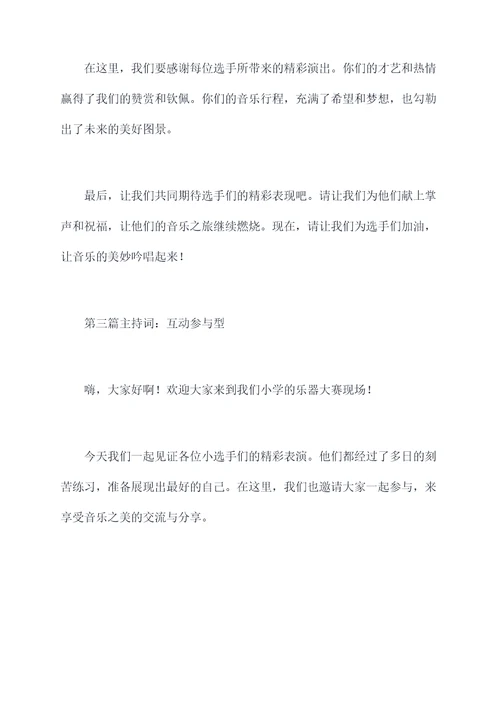 在这里，我们要感谢每位选手所带来的精彩演出。你们的才艺和热情赢得了我们的赞赏和钦佩。你们的音乐行程，充满了希望和梦想，也勾勒出了未来的美好图景。

最后，让我们共同期待选手们的精彩表现吧。请让我们为他们献上掌声和祝福，让他们的音乐之旅继续燃烧。现在，请让我们为选手们加油，让音乐的美妙吟唱起来！

第三篇主持词：互动参与型

嗨，大家好啊！欢迎大家来到我们小学的乐器大赛现场！

今天我们一起见证各位小选手们的精彩表演。他们都经过了多日的刻苦练习，准备展现出最好的自己。在这里，我们也邀请大家一起参与，来享受音乐之美的交流与分享。